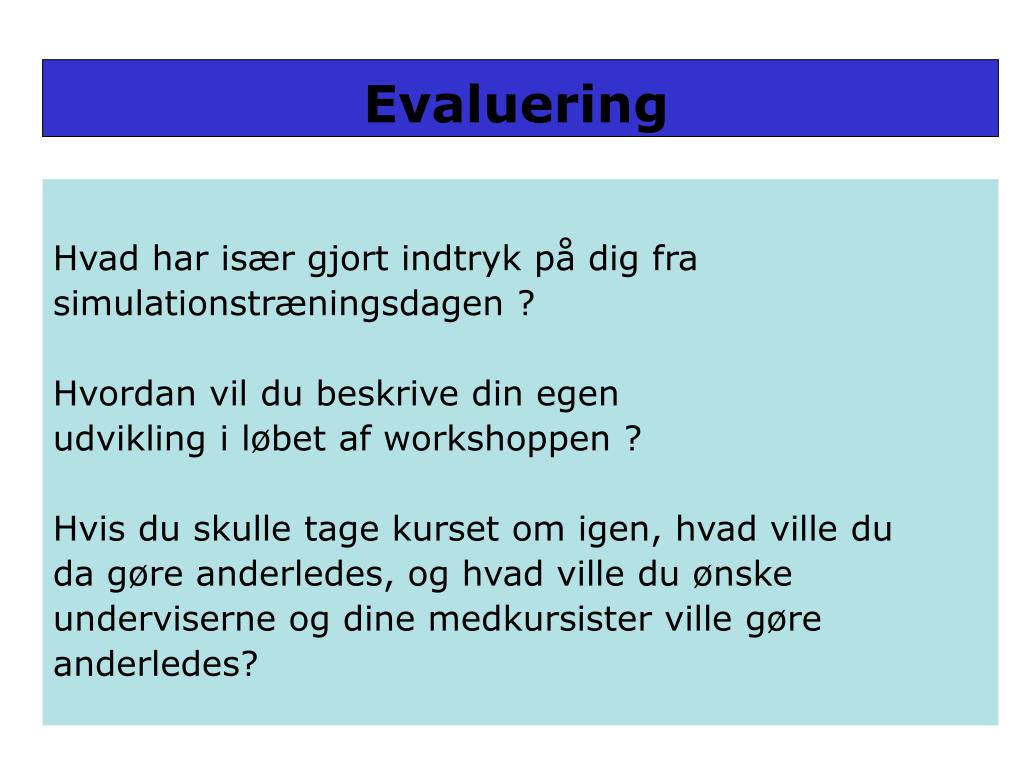 Evaluering

Hvad har især gjort indtryk på dig fra simulationstræningsdagen ?

Hvordan vil du beskrive din egen udvikling i løbet af workshoppen ?

Hvis du skulle tage kurset om igen, hvad ville du da gøre anderledes, og hvad ville du ønske underviserne og dine medkursister ville gøre anderledes?